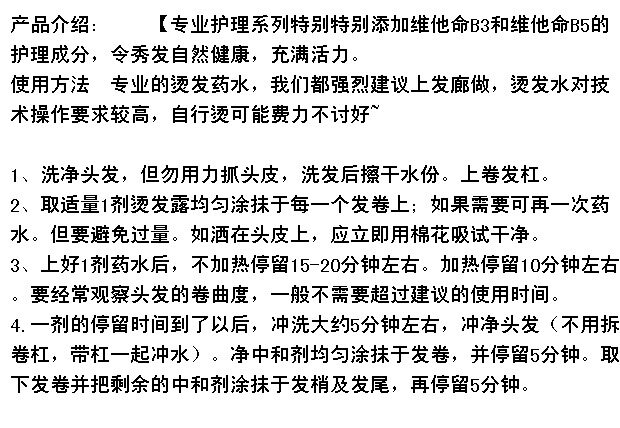 产品介绍：　　【专业护理系列特别特别添加维他命B3和维他命B5的护理成分，令秀发自然健康，充满活力。
使用方法　专业的烫发药水，我们都强烈建议上发廊做，烫发水对技术操作要求较高，自行烫可能费力不讨好~

1、洗净头发，但勿用力抓头皮，洗发后擦干水份。上卷发杠。
2、取适量1剂烫发露均匀涂抹于每一个发卷上；如果需要可再一次药水。但要避免过量。如洒在头皮上，应立即用棉花吸试干净。
3、上好1剂药水后，不加热停留15-20分钟左右。加热停留10分钟左右。要经常观察头发的卷曲度，一般不需要超过建议的使用时间。
4.一剂的停留时间到了以后，冲洗大约5分钟左右，冲净头发（不用拆卷杠，带杠一起冲水）。净中和剂均匀涂抹于发卷，并停留5分钟。取下发卷并把剩余的中和剂涂抹于发梢及发尾，再停留5分钟。